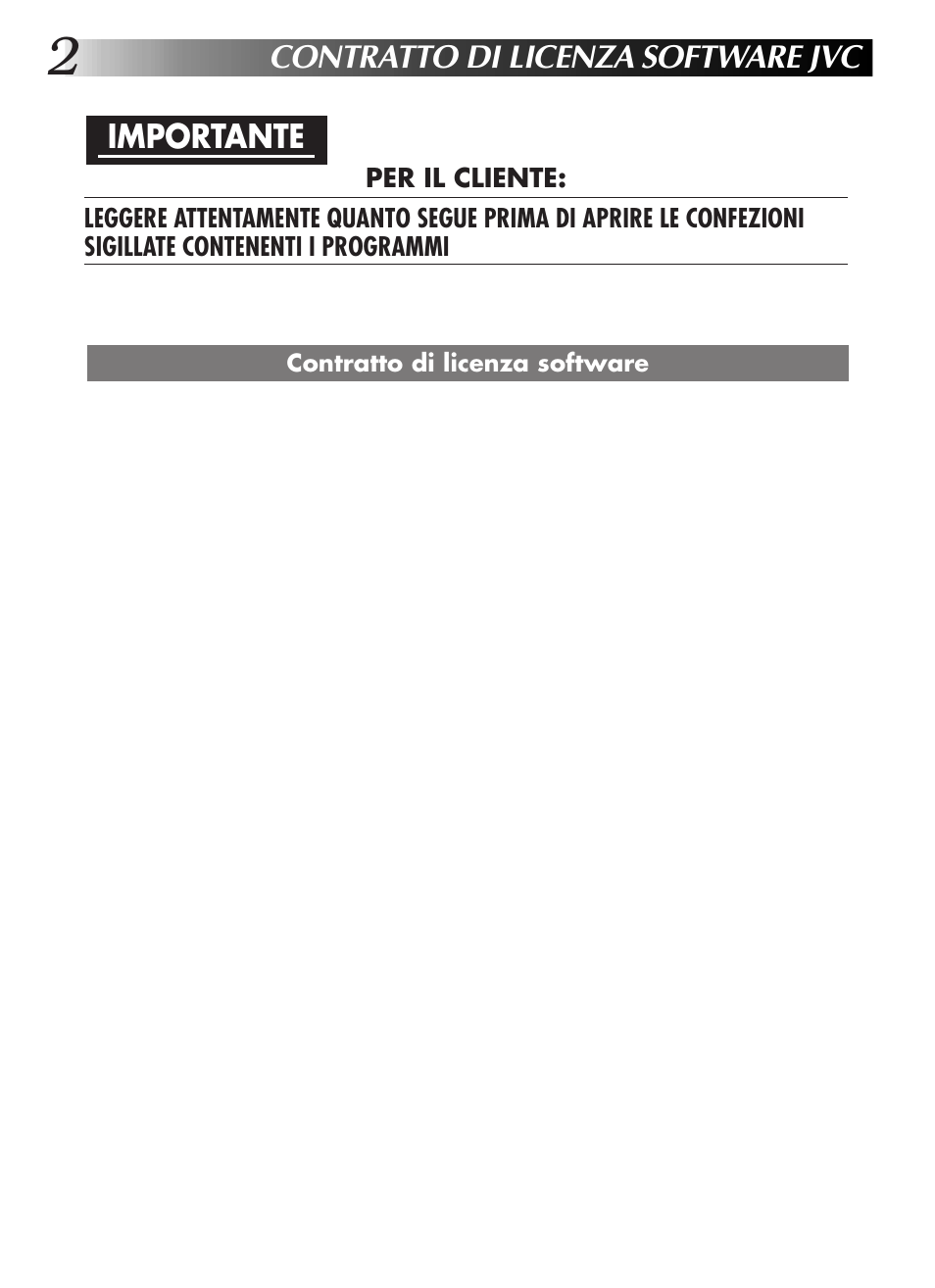 2 CONTRATTO DI LICENZA SOFTWARE JVC

IMPORTANTE

PER IL CLIENTE:

LEGGERE ATTENTAMENTE QUANTO SEGUE PRIMA DI APRIRE LE CONFEZIONI SIGILLATE CONTENENTI I PROGRAMMI

Contratto di licenza software